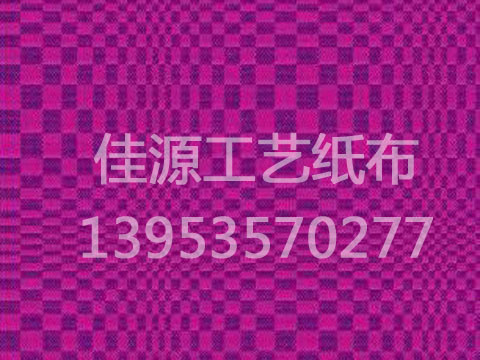 佳源工艺纸布
13953570277